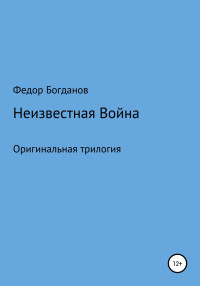 Федор Богданов

Неизвестная Война

Оригинальная трилогия

12+